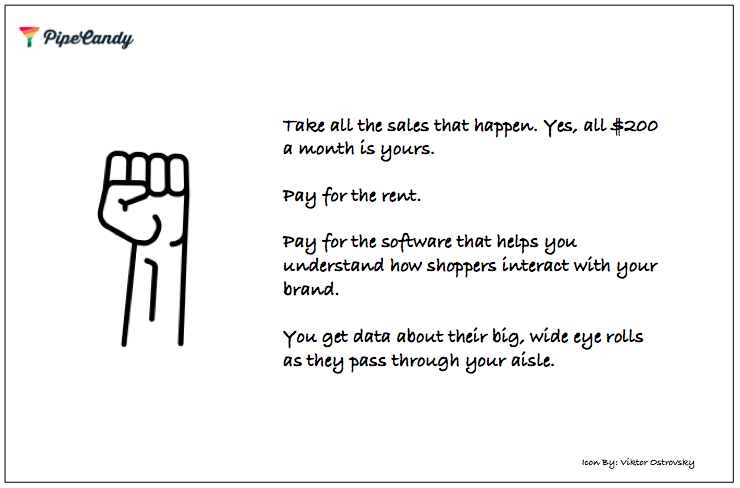 PipeCandy

Take all the sales that happen. Yes, all $200 a month is yours.

Pay for the rent.

Pay for the software that helps you understand how shoppers interact with your brand.

You get data about their big, wide eye rolls as they pass through your aisle.

Icon By: Viktor Ostrovsky